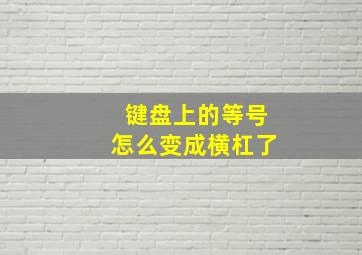 键盘上的等号
怎么变成横杠了